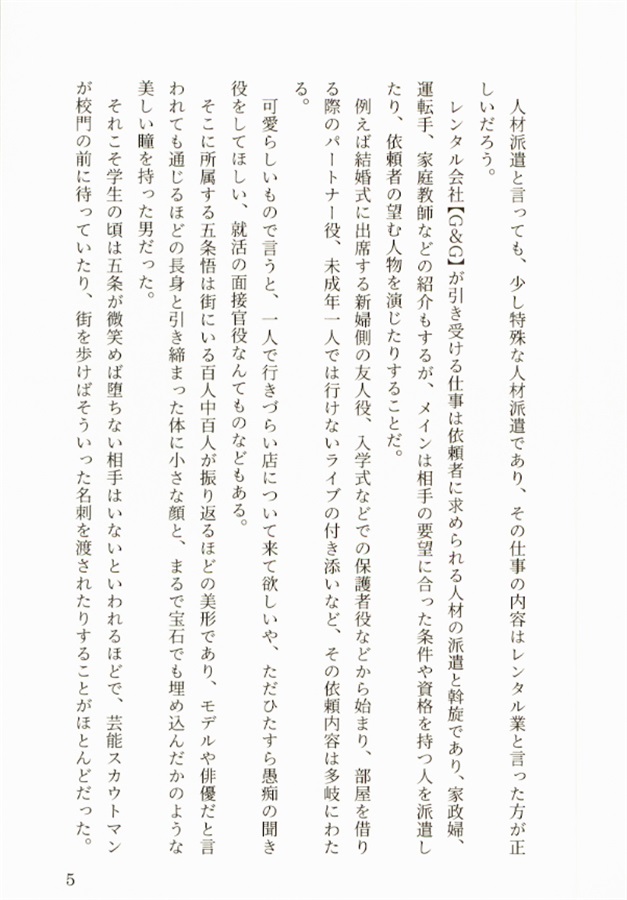 人材派遣と言っても、少し特殊な人材派遣であり、その仕事の内容はレンタル業と言った方が正しいだろう。

レンタル会社【G&G】が引き受ける仕事は依頼者に求められる人材の派遣と斡旋であり、家政婦、運転手、家庭教師などの紹介もするが、メインは相手の要望に合った条件や資格を持つ人を派遣したり、依頼者の望む人物を演じたりすることだ。

例えば結婚式に出席する新婦側の友人役、入学式などでの保護者役などから始まり、部屋を借りる際のパートナー役、未成年一人では行けないライブの付き添いなど、その依頼内容は多岐にわたる。

可愛らしいもので言うと、一人で行きづらい店について来て欲しいや、ただひたすら愚痴の聞き役をしてほしい、就活の面接官役なんてものなどもある。

そこに所属する五条悟は街にいる百人中百人が振り返るほどの美形であり、モデルや俳優だと言われても通じるほどの長身と引き締まった体に小さな顔と、まるで宝石でも埋め込んだかのような美しい瞳を持った男だった。

それこそ学生の頃は五条が微笑めば堕ちない相手はいないといわれるほどで、芸能スカウトマンが校門の前に待っていたり、街を歩けばそういった名刺を渡されたりすることがほとんどだった。

5